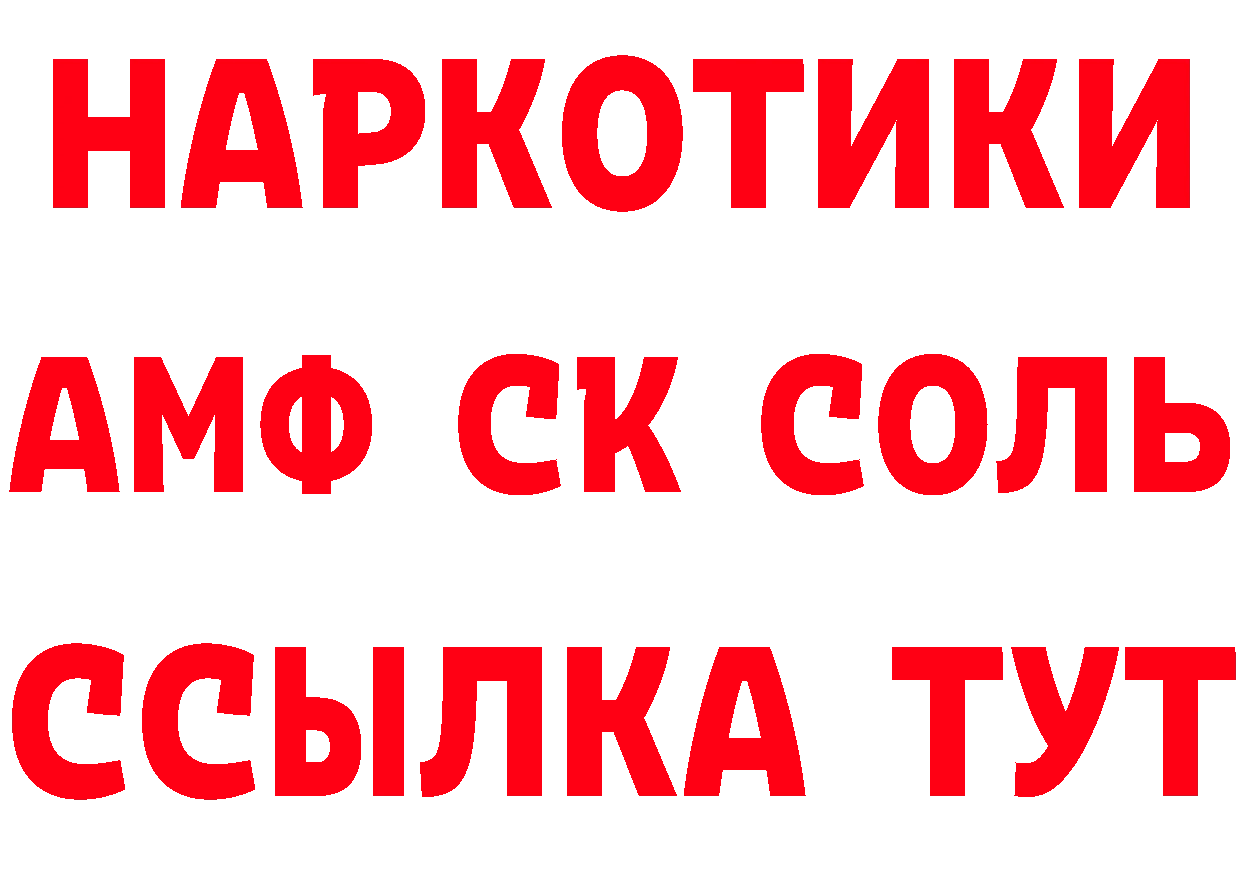 НАРКОТИКИ

АМФ СК СОЛЬ

ССЫЛКА ТУТ